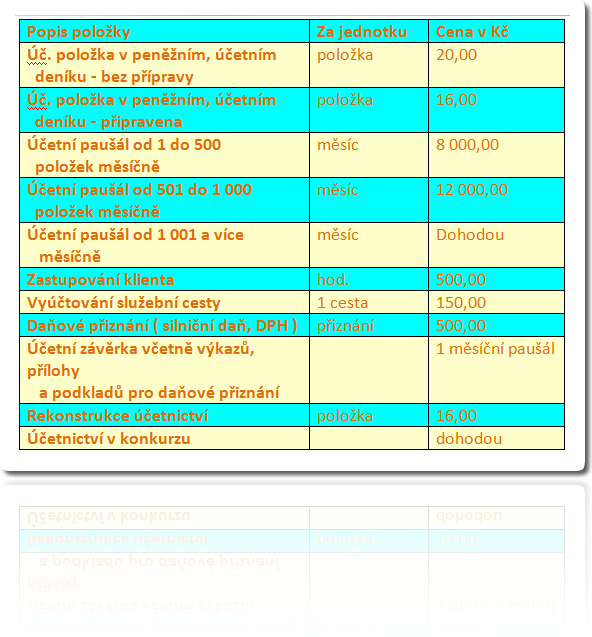 | Popis položky | Za jednotku | Cena v Kč |
|---|---|---|
| Úč. položka v peněžním, účetním deníku - bez přípravy | položka | 20,00 |
| Úč. položka v peněžním, účetním deníku - připravena | položka | 16,00 |
| Účetní paušál od 1 do 500 položek měsíčně | měsíc | 8 000,00 |
| Účetní paušál od 501 do 1 000 položek měsíčně | měsíc | 12 000,00 |
| Účetní paušál od 1 001 a více měsíčně | měsíc | Dohodou |
| Zastupování klienta | hod. | 500,00 |
| Vyúčtování služební cesty | 1 cesta | 150,00 |
| Daňové přiznání ( silniční daň, DPH ) | přiznání | 500,00 |
| Účetní závěrka včetně výkazů, přílohy a podkladů pro daňové přiznání | | 1 měsíční paušál |
| Rekonstrukce účetnictví | položka | 16,00 |
| Účetnictví v konkurzu | | dohodou |